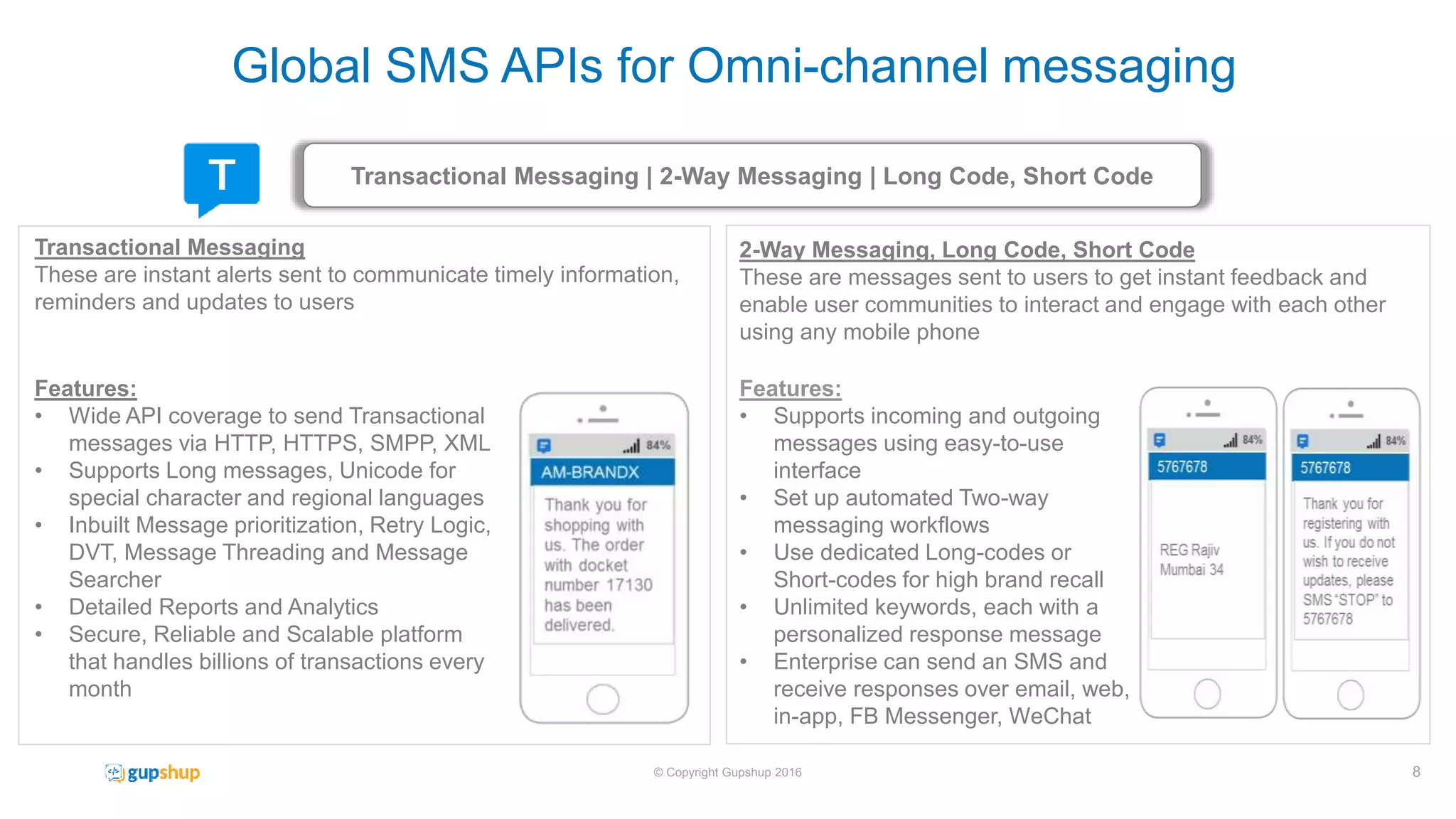 Global SMS APIs for Omni-channel messaging

T

Transactional Messaging | 2-Way Messaging | Long Code, Short Code

Transactional Messaging
These are instant alerts sent to communicate timely information, reminders and updates to users

Features:
• Wide API coverage to send Transactional messages via HTTP, HTTPS, SMPP, XML
• Supports Long messages, Unicode for special character and regional languages
• Inbuilt Message prioritization, Retry Logic, DVT, Message Threading and Message Searcher
• Detailed Reports and Analytics
• Secure, Reliable and Scalable platform that handles billions of transactions every month

84%
AM-BRANDX
Thank you for shopping with us. The order with docket number 17130 has been delivered.

2-Way Messaging, Long Code, Short Code
These are messages sent to users to get instant feedback and enable user communities to interact and engage with each other using any mobile phone

Features:
• Supports incoming and outgoing messages using easy-to-use interface
• Set up automated Two-way messaging workflows
• Use dedicated Long-codes or Short-codes for high brand recall
• Unlimited keywords, each with a personalized response message
• Enterprise can send an SMS and receive responses over email, web, in-app, FB Messenger, WeChat

84%
5767678
REG Rajiv Mumbai 34

84%
5767678
Thank you for registering with us. If you do not wish to receive updates, please SMS "STOP" to 5767678

gupshup
© Copyright Gupshup 2016
8